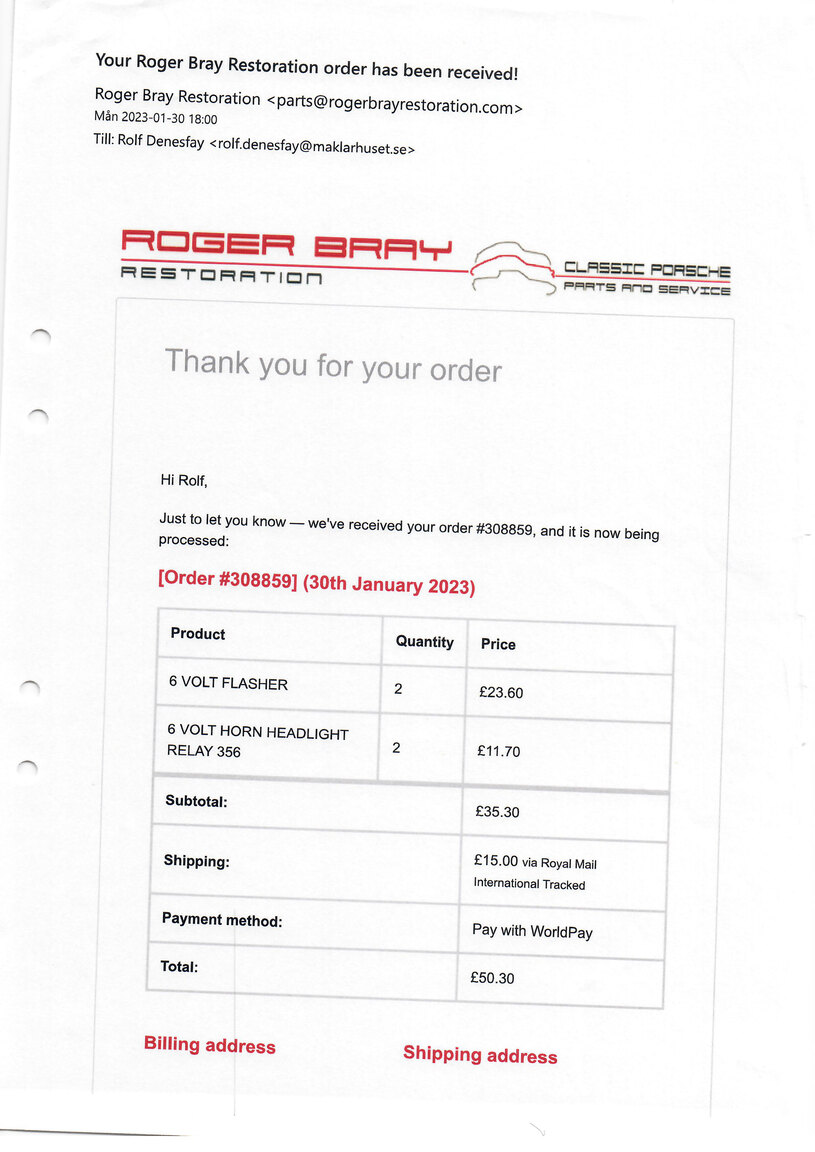 Your Roger Bray Restoration order has been received!

Roger Bray Restoration <parts@rogerbrayrestoration.com>
Mån 2023-01-30 18:00
Till: Rolf Denesfay <rolf.denesfay@maklarhuset.se>

ROGER BRAY
RESTORATION
CLASSIC PORSCHE
PARTS AND SERVICE

Thank you for your order

Hi Rolf,

Just to let you know — we've received your order #308859, and it is now being processed:

[Order #308859] (30th January 2023)

| Product | Quantity | Price |
|---|---|---|
| 6 VOLT FLASHER | 2 | £23.60 |
| 6 VOLT HORN HEADLIGHT RELAY 356 | 2 | £11.70 |
| Subtotal: | | £35.30 |
| Shipping: | | £15.00 via Royal Mail International Tracked |
| Payment method: | | Pay with WorldPay |
| Total: | | £50.30 |

Billing address

Shipping address